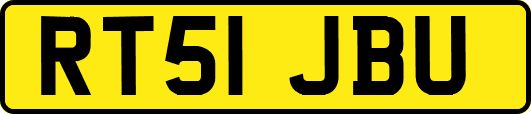 RT51 JBU